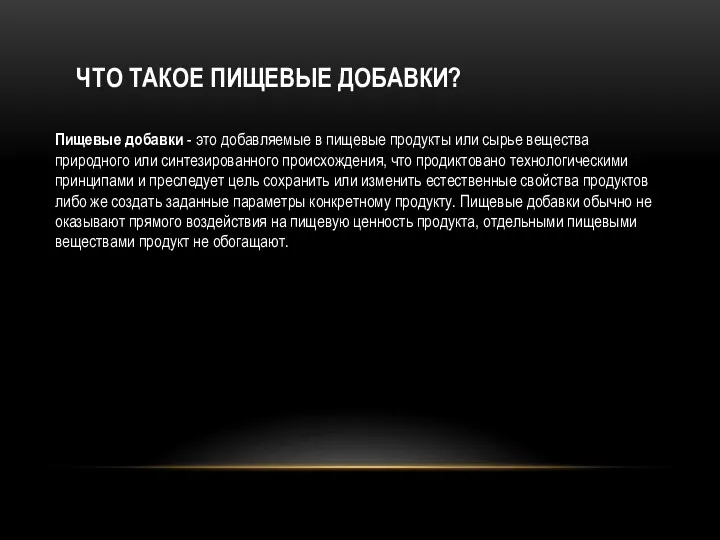 ЧТО ТАКОЕ ПИЩЕВЫЕ ДОБАВКИ?

Пищевые добавки - это добавляемые в пищевые продукты или сырье вещества природного или синтезированного происхождения, что продиктовано технологическими принципами и преследует цель сохранить или изменить естественные свойства продуктов либо же создать заданные параметры конкретному продукту. Пищевые добавки обычно не оказывают прямого воздействия на пищевую ценность продукта, отдельными пищевыми веществами продукт не обогащают.